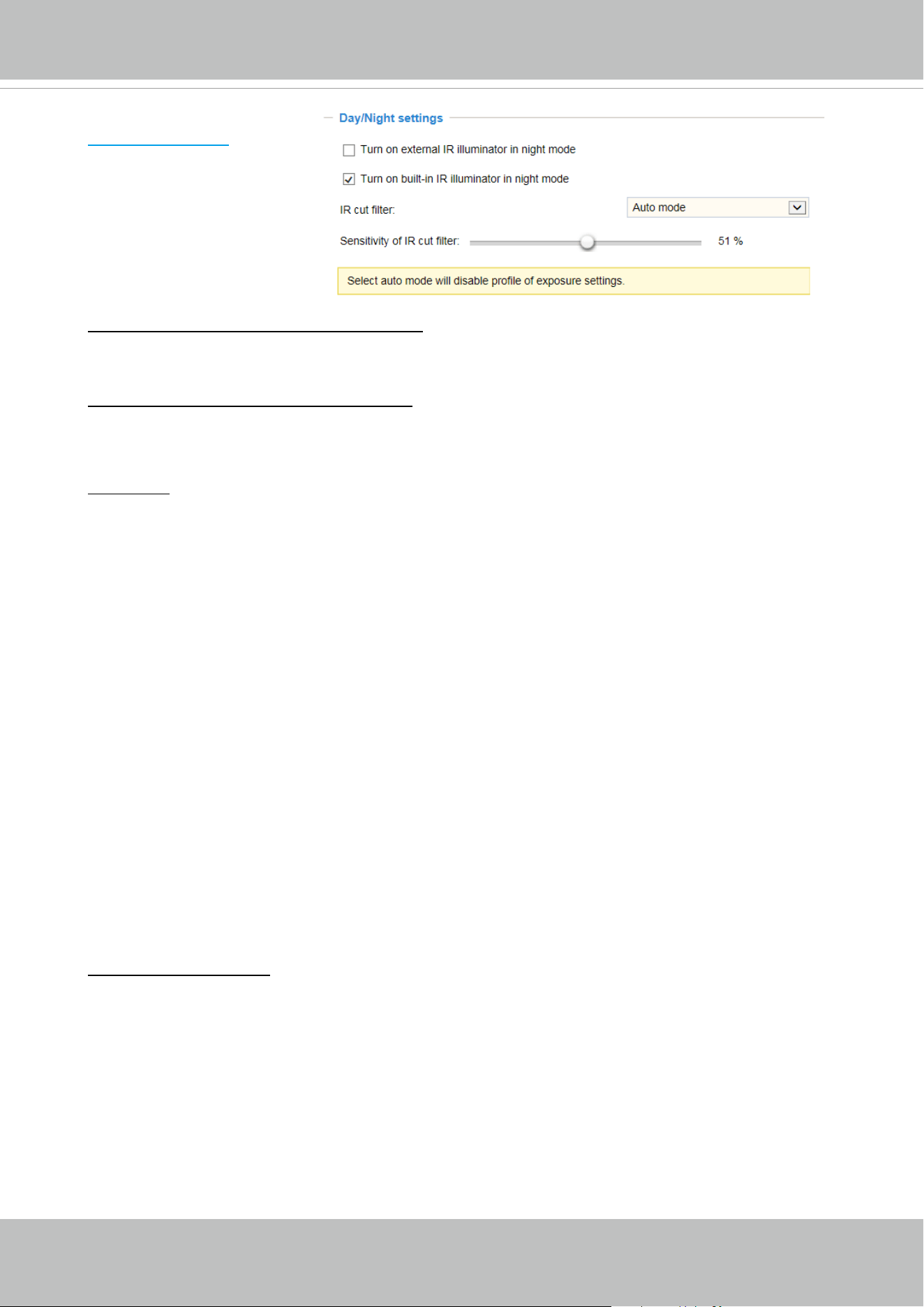 Day/Night settings

Turn on external IR illuminator in night mode

Turn on built-in IR illuminator in night mode

IR cut filter:

Auto mode

Sensitivity of IR cut filter:

51 %

Select auto mode will disable profile of exposure settings.